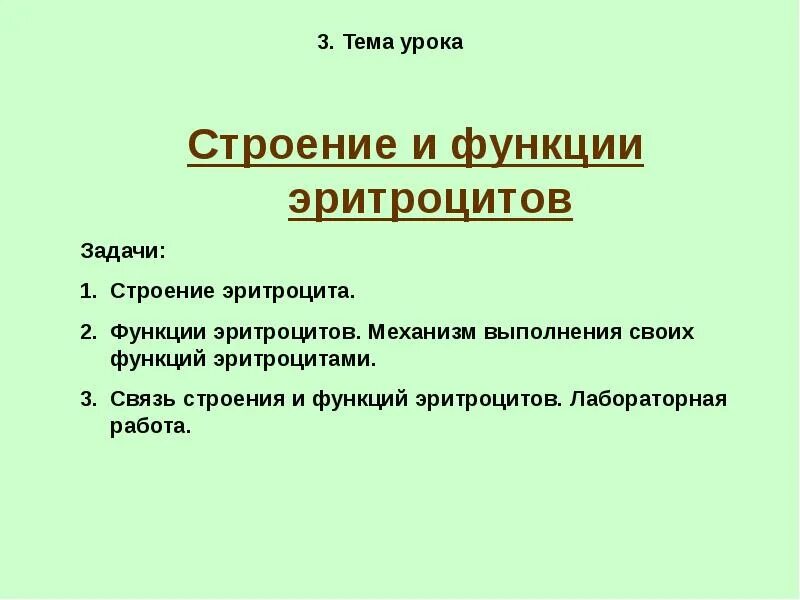 3. Тема урока

Строение и функции эритроцитов

Задачи:

1. Строение эритроцита.

2. Функции эритроцитов. Механизм выполнения своих функций эритроцитами.

3. Связь строения и функций эритроцитов. Лабораторная работа.